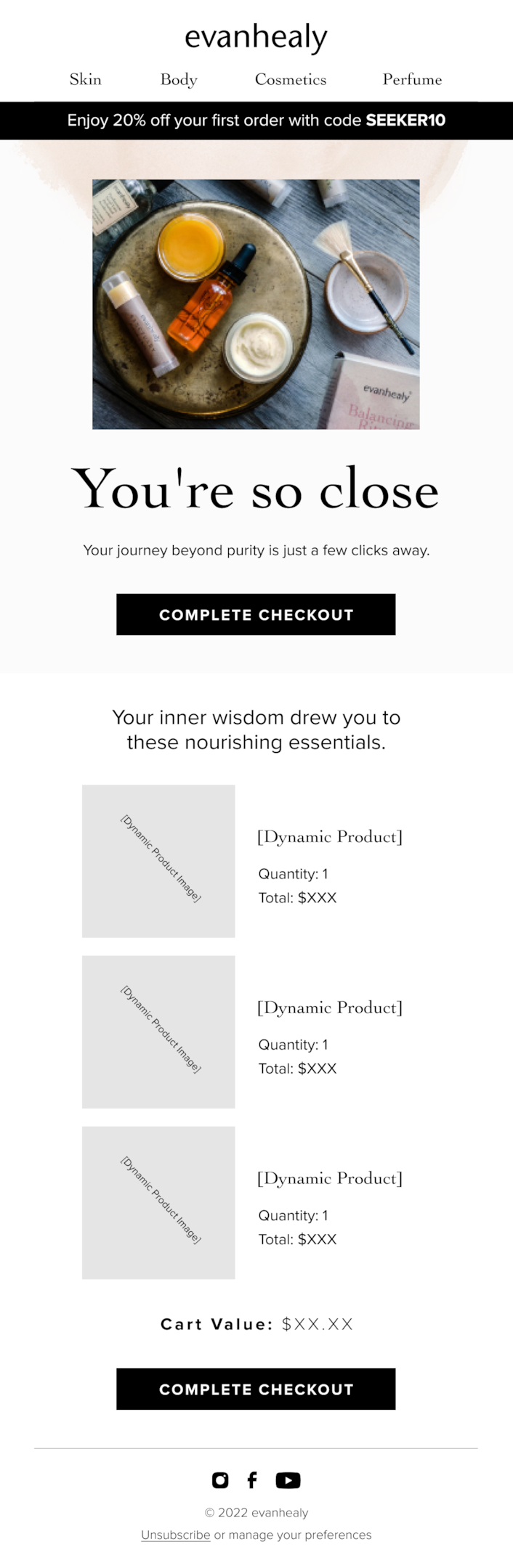 evanhealy

Skin Body Cosmetics Perfume

Enjoy 20% off your first order with code SEEKER10

evanhealy
Balancing

You're so close

Your journey beyond purity is just a few clicks away.

COMPLETE CHECKOUT

Your inner wisdom drew you to these nourishing essentials.

[Dynamic Product Image]

[Dynamic Product]

Quantity: 1
Total: $XXX

[Dynamic Product Image]

[Dynamic Product]

Quantity: 1
Total: $XXX

[Dynamic Product Image]

[Dynamic Product]

Quantity: 1
Total: $XXX

Cart Value: $XX.XX

COMPLETE CHECKOUT

© 2022 evanhealy

Unsubscribe or manage your preferences